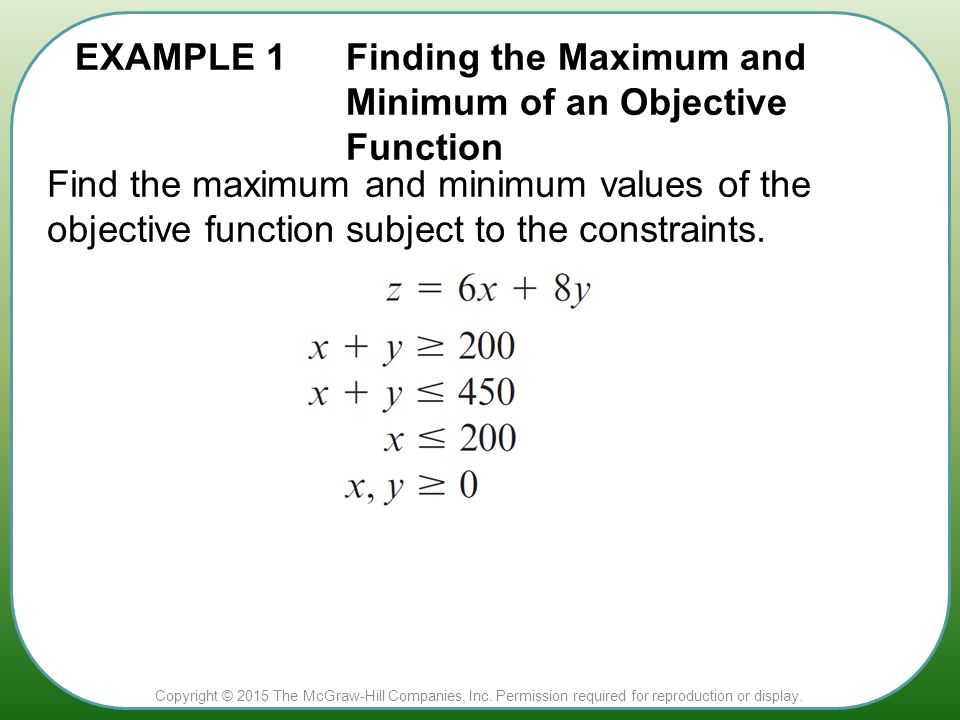 EXAMPLE 1 Finding the Maximum and Minimum of an Objective Function

Find the maximum and minimum values of the objective function subject to the constraints.

$z = 6x + 8y$

$x + y \geq 200$
$x + y \leq 450$
$x \leq 200$
$x, y \geq 0$

Copyright © 2015 The McGraw-Hill Companies, Inc. Permission required for reproduction or display.